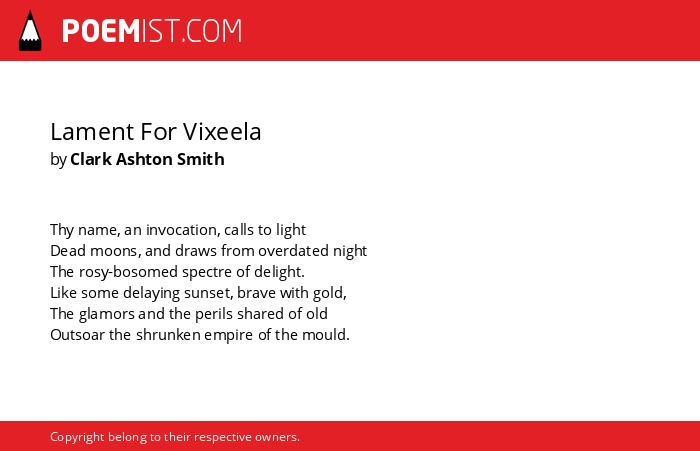 POEMIST.COM

Lament For Vixeela
by Clark Ashton Smith

Thy name, an invocation, calls to light
Dead moons, and draws from overdated night
The rosy-bosomed spectre of delight.
Like some delaying sunset, brave with gold,
The glamors and the perils shared of old
Outsoar the shrunken empire of the mould.

Copyright belong to their respective owners.